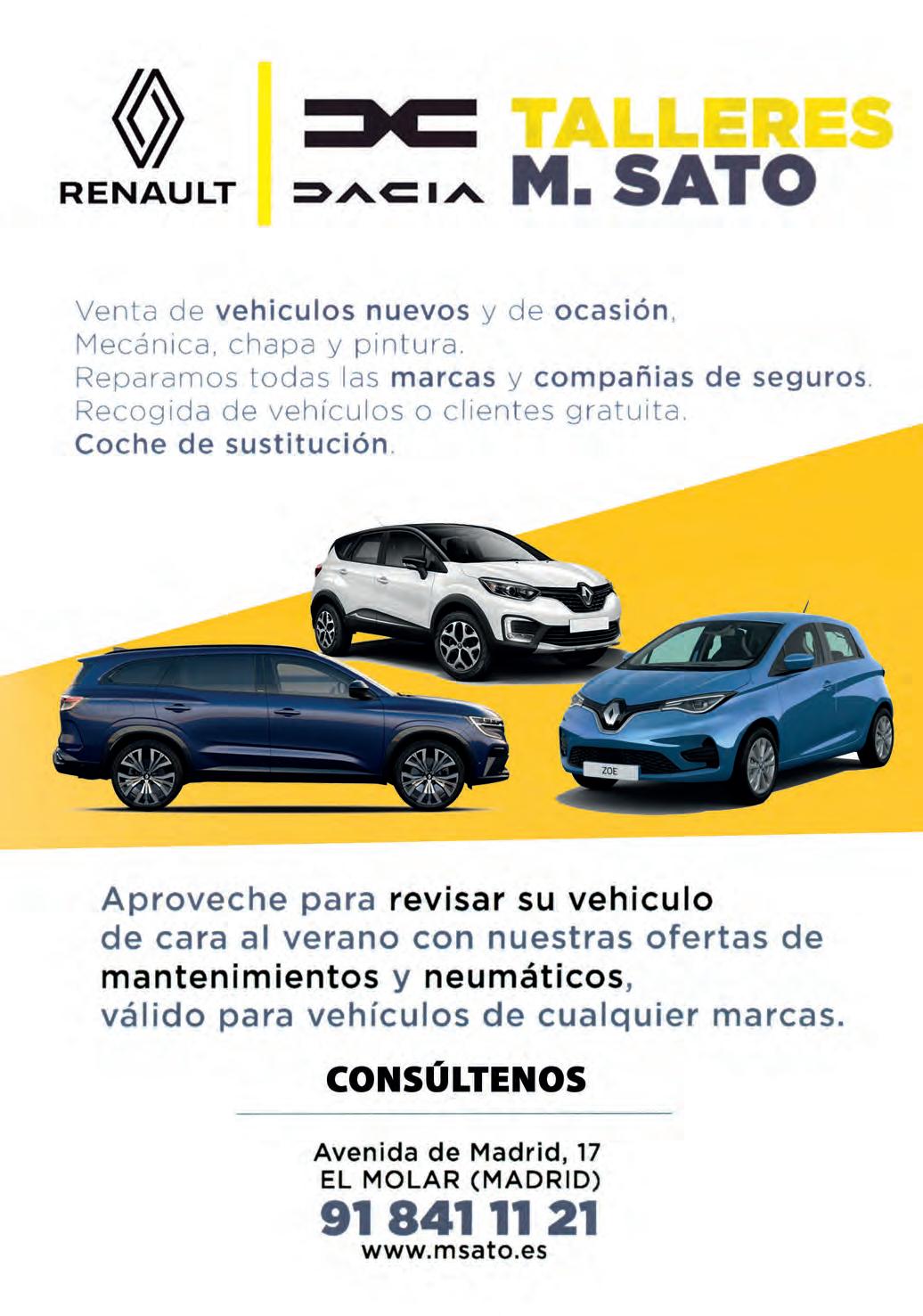 RENAULT

DACIA

TALLERES
M. SATO

Venta de vehiculos nuevos y de ocasión,
Mecánica, chapa y pintura.
Reparamos todas las marcas y compañias de seguros.
Recogida de vehículos o clientes gratuita.
Coche de sustitución.

ZOE

Aproveche para revisar su vehiculo de cara al verano con nuestras ofertas de mantenimientos y neumáticos, válido para vehículos de cualquier marcas.

CONSÚLTENOS

Avenida de Madrid, 17
EL MOLAR (MADRID)
91 841 11 21
www.msato.es